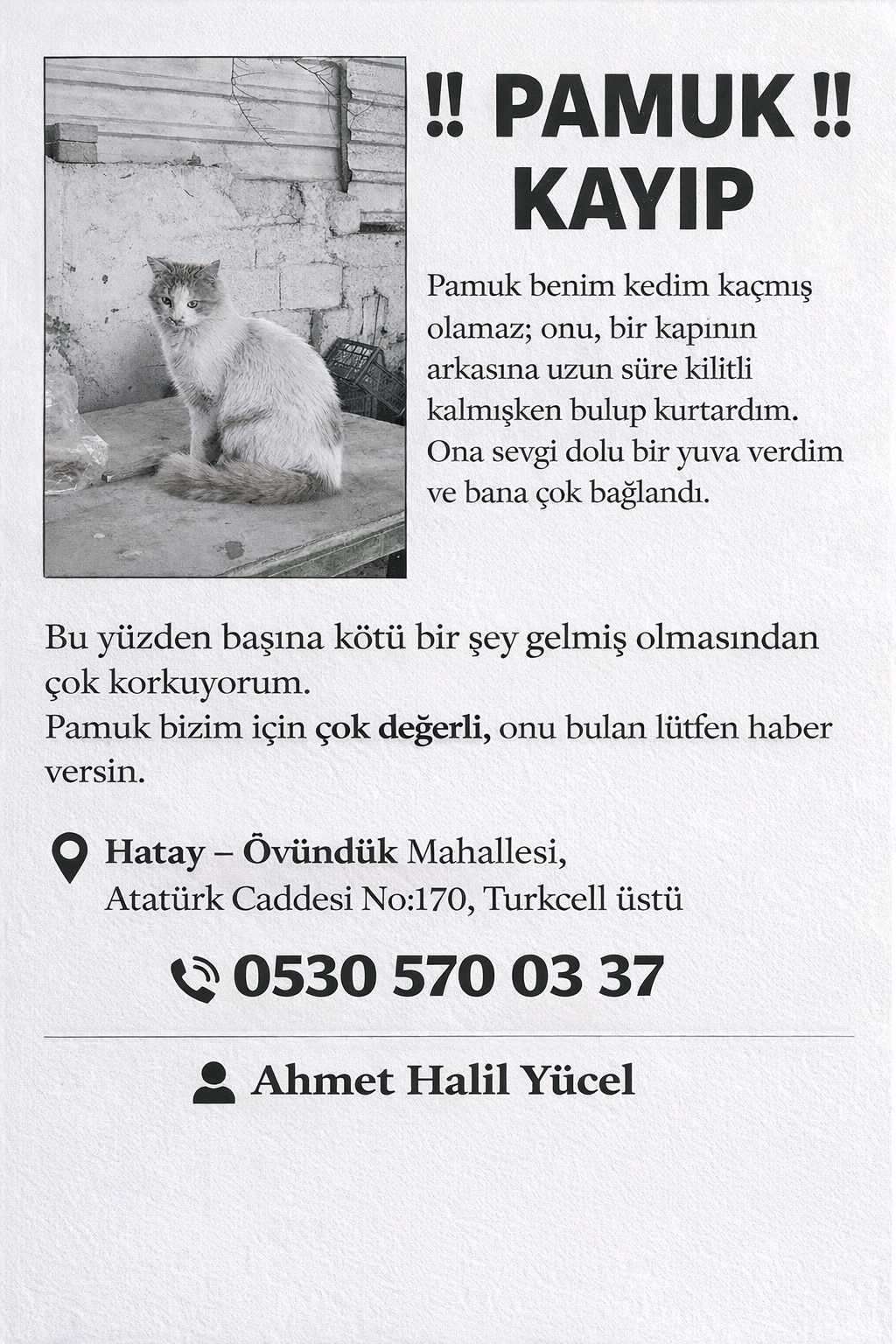 !! PAMUK !!
KAYIP

Pamuk benim kedim kaçmış olamaz; onu, bir kapının arkasına uzun süre kilitli kalmışken bulup kurtardım. Ona sevgi dolu bir yuva verdim ve bana çok bağlandı.

Bu yüzden başına kötü bir şey gelmiş olmasından çok korkuyorum.
Pamuk bizim için çok değerli, onu bulan lütfen haber versin.

Hatay – Övündük Mahallesi,
Atatürk Caddesi No:170, Turkcell üstü

0530 570 03 37

Ahmet Halil Yücel